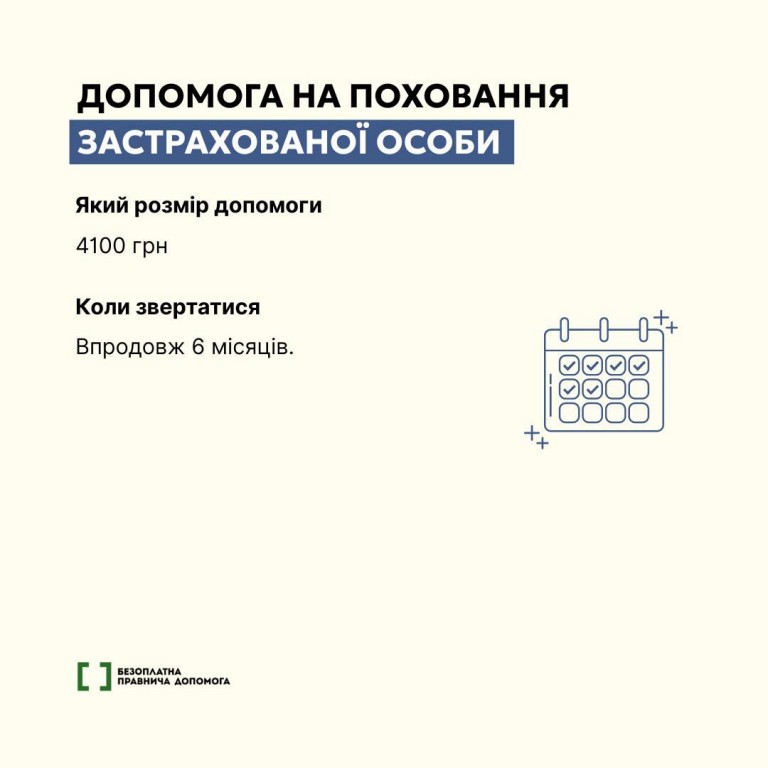 ДОПОМОГА НА ПОХОВАННЯ
ЗАСТРАХОВАНОЇ ОСОБИ

Який розмір допомоги

4100 грн

Коли звертатися

Впродовж 6 місяців.

БЕЗОПЛАТНА
ПРАВНИЧА ДОПОМОГА